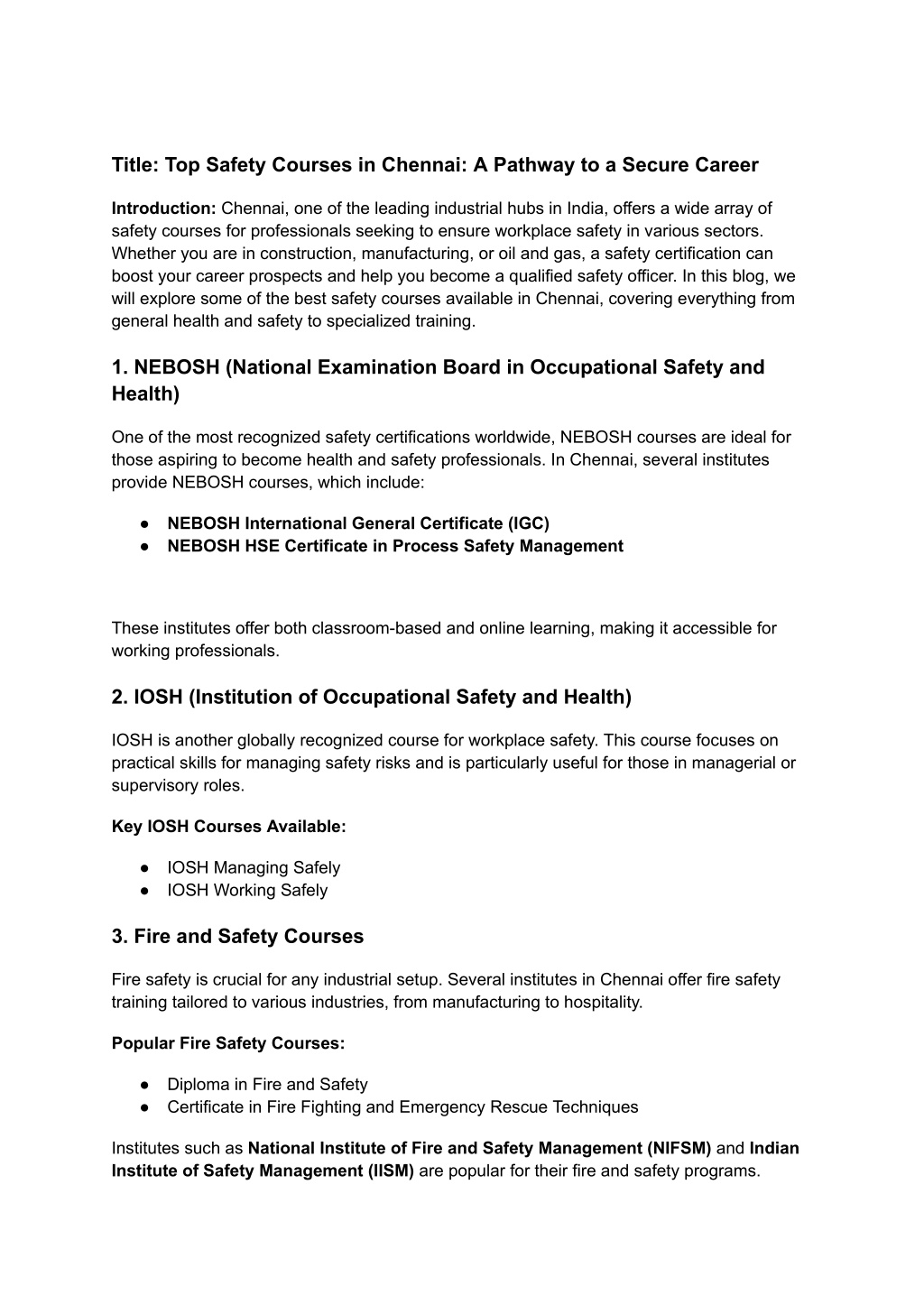 Title: Top Safety Courses in Chennai: A Pathway to a Secure Career

Introduction: Chennai, one of the leading industrial hubs in India, offers a wide array of safety courses for professionals seeking to ensure workplace safety in various sectors. Whether you are in construction, manufacturing, or oil and gas, a safety certification can boost your career prospects and help you become a qualified safety officer. In this blog, we will explore some of the best safety courses available in Chennai, covering everything from general health and safety to specialized training.

1. NEBOSH (National Examination Board in Occupational Safety and Health)

One of the most recognized safety certifications worldwide, NEBOSH courses are ideal for those aspiring to become health and safety professionals. In Chennai, several institutes provide NEBOSH courses, which include:

● NEBOSH International General Certificate (IGC)
● NEBOSH HSE Certificate in Process Safety Management

These institutes offer both classroom-based and online learning, making it accessible for working professionals.

2. IOSH (Institution of Occupational Safety and Health)

IOSH is another globally recognized course for workplace safety. This course focuses on practical skills for managing safety risks and is particularly useful for those in managerial or supervisory roles.

Key IOSH Courses Available:

● IOSH Managing Safely
● IOSH Working Safely

3. Fire and Safety Courses

Fire safety is crucial for any industrial setup. Several institutes in Chennai offer fire safety training tailored to various industries, from manufacturing to hospitality.

Popular Fire Safety Courses:

● Diploma in Fire and Safety
● Certificate in Fire Fighting and Emergency Rescue Techniques

Institutes such as National Institute of Fire and Safety Management (NIFSM) and Indian Institute of Safety Management (IISM) are popular for their fire and safety programs.